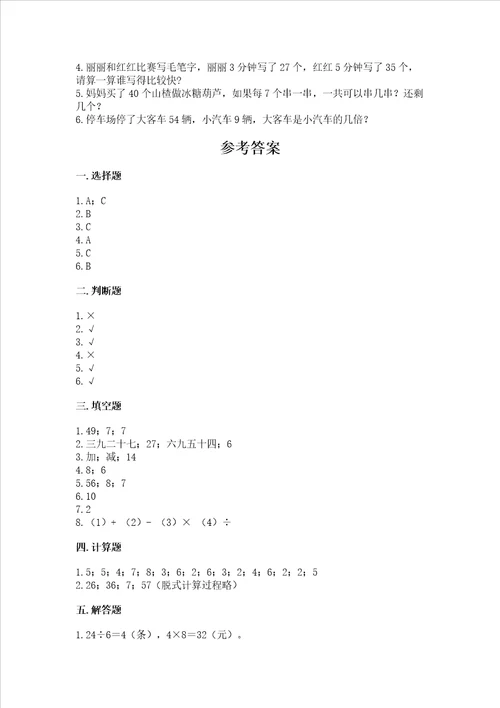 4.丽丽和红红比赛写毛笔字，丽丽3分钟写了27个，红红5分钟写了35个，请算一算谁写得比较快?
5.妈妈买了40个山楂做冰糖葫芦，如果每7个串一串，一共可以串几串？还剩几个？
6.停车场停了大客车54辆，小汽车9辆，大客车是小汽车的几倍?

参考答案

一.选择题

1.A；C
2.B
3.C
4.A
5.C
6.B

二.判断题

1.×
2.√
3.√
4.×
5.√
6.√

三.填空题

1.49；7；7
2.三九二十七；27；六九五十四；6
3.加；减；14
4.8；6
5.56；8；7
6.10
7.2
8.（1）+ （2）- （3）× （4）÷

四.计算题

1.5；5；4；7；8；3；6；2；6；3；2；4；6；2；2；5
2.26；36；7；57（脱式计算过程略）

五.解答题

1.24÷6=4（条），4×8=32（元）。